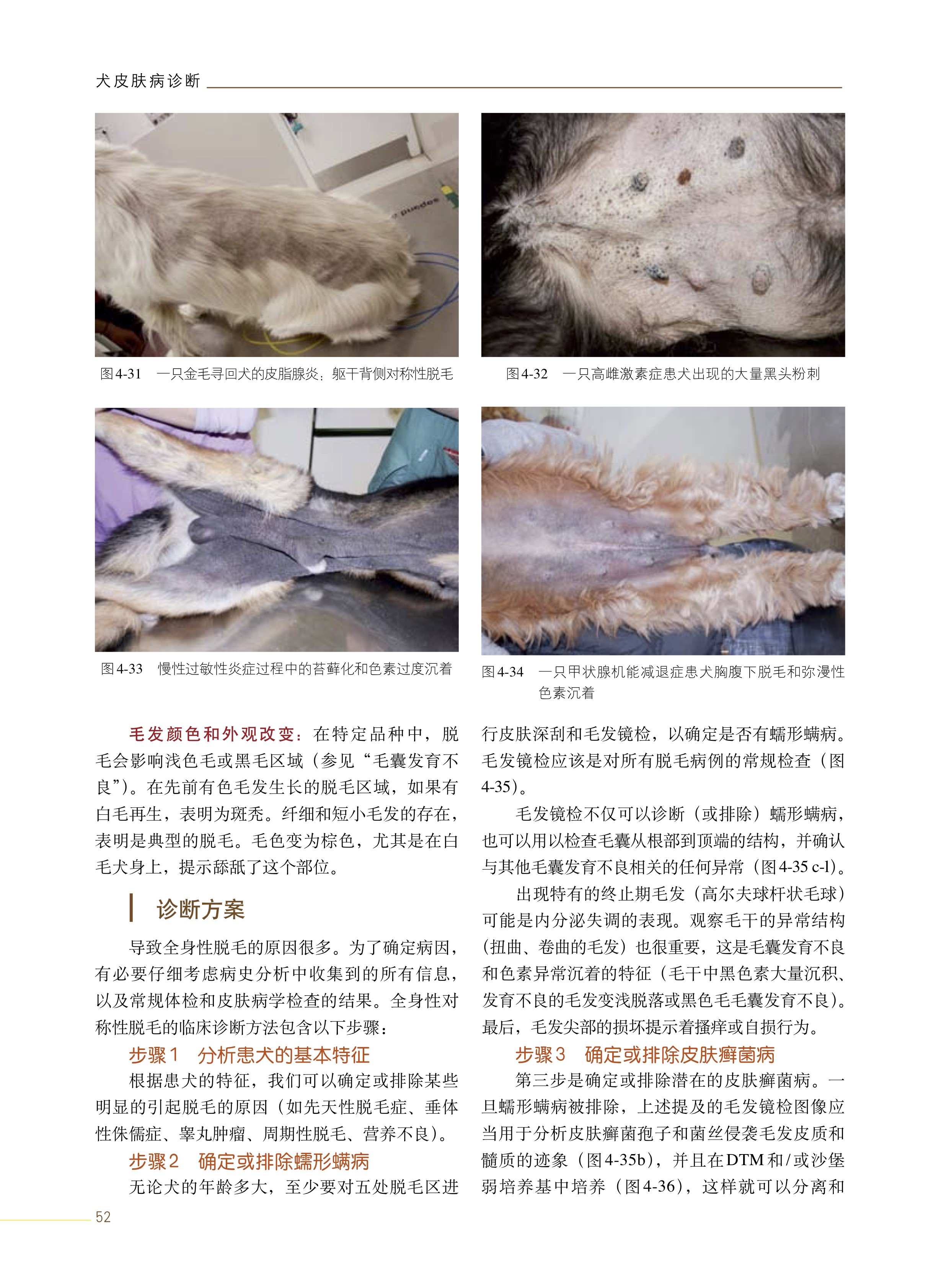 犬皮肤病诊断

图4-31　一只金毛寻回犬的皮脂腺炎：躯干背侧对称性脱毛

图4-32　一只高雌激素症患犬出现的大量黑头粉刺

图4-33　慢性过敏性炎症过程中的苔藓化和色素过度沉着

图4-34　一只甲状腺机能减退症患犬胸腹下脱毛和弥漫性色素沉着

毛发颜色和外观改变：在特定品种中，脱毛会影响浅色毛或黑毛区域（参见“毛囊发育不良”）。在先前有色毛发生长的脱毛区域，如果有白毛再生，表明为斑秃。纤细和短小毛发的存在，表明是典型的脱毛。毛色变为棕色，尤其是在白毛犬身上，提示舔舐了这个部位。

诊断方案

导致全身性脱毛的原因很多。为了确定病因，有必要仔细考虑病史分析中收集到的所有信息，以及常规体检和皮肤病学检查的结果。全身性对称性脱毛的临床诊断方法包含以下步骤：

步骤1　分析患犬的基本特征

根据患犬的特征，我们可以确定或排除某些明显的引起脱毛的原因（如先天性脱毛症、垂体性侏儒症、睾丸肿瘤、周期性脱毛、营养不良）。

步骤2　确定或排除蠕形螨病

无论犬的年龄多大，至少要对五处脱毛区进行皮肤深刮和毛发镜检，以确定是否有蠕形螨病。毛发镜检应该是对所有脱毛病例的常规检查（图4-35）。

毛发镜检不仅可以诊断（或排除）蠕形螨病，也可以用以检查毛囊从根部到顶端的结构，并确认与其他毛囊发育不良相关的任何异常（图4-35 c-l）。

出现特有的终止期毛发（高尔夫球杆状毛球）可能是内分泌失调的表现。观察毛干的异常结构（扭曲、卷曲的毛发）也很重要，这是毛囊发育不良和色素异常沉着的特征（毛干中黑色素大量沉积、发育不良的毛发变浅脱落或黑色毛毛囊发育不良）。最后，毛发尖部的损坏提示着搔痒或自损行为。

步骤3　确定或排除皮肤癣菌病

第三步是确定或排除潜在的皮肤癣菌病。一旦蠕形螨病被排除，上述提及的毛发镜检图像应当用于分析皮肤癣菌孢子和菌丝侵袭毛发皮质和髓质的迹象（图4-35b），并且在DTM和/或沙堡弱培养基中培养（图4-36），这样就可以分离和

52